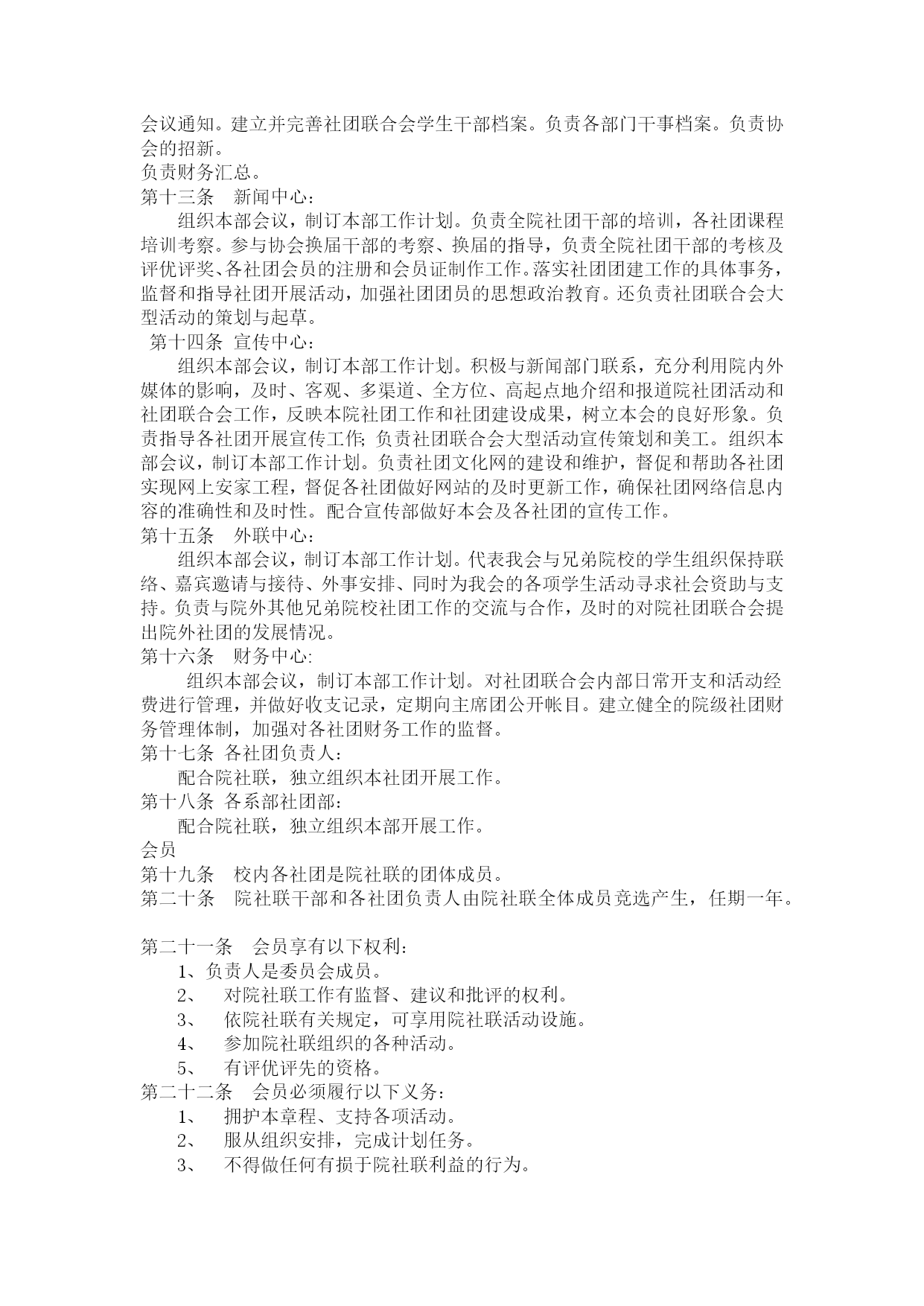 会议通知。建立并完善社团联合会学生干部档案。负责各部门干事档案。负责协会的招新。
负责财务汇总。
第十三条　新闻中心：
组织本部会议，制订本部工作计划。负责全院社团干部的培训，各社团课程培训考察。参与协会换届干部的考察、换届的指导，负责全院社团干部的考核及评优评奖、各社团会员的注册和会员证制作工作。落实社团团建工作的具体事务，监督和指导社团开展活动，加强社团团员的思想政治教育。还负责社团联合会大型活动的策划与起草。
第十四条 宣传中心：
组织本部会议，制订本部工作计划。积极与新闻部门联系，充分利用院内外媒体的影响，及时、客观、多渠道、全方位、高起点地介绍和报道院社团活动和社团联合会工作，反映本院社团工作和社团建设成果，树立本会的良好形象。负责指导各社团开展宣传工作;负责社团联合会大型活动宣传策划和美工。组织本部会议，制订本部工作计划。负责社团文化网的建设和维护，督促和帮助各社团实现网上安家工程，督促各社团做好网站的及时更新工作，确保社团网络信息内容的准确性和及时性。配合宣传部做好本会及各社团的宣传工作。
第十五条　外联中心：
组织本部会议，制订本部工作计划。代表我会与兄弟院校的学生组织保持联络、嘉宾邀请与接待、外事安排、同时为我会的各项学生活动寻求社会资助与支持。负责与院外其他兄弟院校社团工作的交流与合作，及时的对院社团联合会提出院外社团的发展情况。
第十六条　财务中心:
组织本部会议，制订本部工作计划。对社团联合会内部日常开支和活动经费进行管理，并做好收支记录，定期向主席团公开帐目。建立健全的院级社团财务管理体制，加强对各社团财务工作的监督。
第十七条 各社团负责人：
配合院社联，独立组织本社团开展工作。
第十八条 各系部社团部：
配合院社联，独立组织本部开展工作。
会员
第十九条　校内各社团是院社联的团体成员。
第二十条　院社联干部和各社团负责人由院社联全体成员竞选产生，任期一年。

第二十一条　会员享有以下权利：
1、负责人是委员会成员。
2、　对院社联工作有监督、建议和批评的权利。
3、　依院社联有关规定，可享用院社联活动设施。
4、　参加院社联组织的各种活动。
5、　有评优评先的资格。
第二十二条　会员必须履行以下义务：
1、　拥护本章程、支持各项活动。
2、　服从组织安排，完成计划任务。
3、　不得做任何有损于院社联利益的行为。